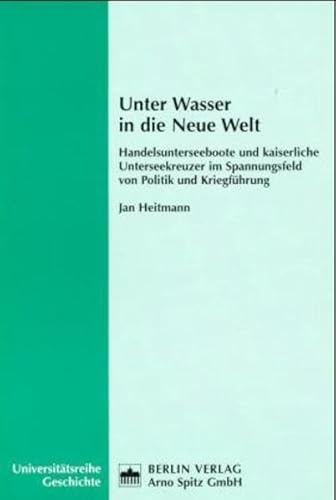 Unter Wasser in die Neue Welt

Handelsunterseeboote und kaiserliche Unterseekreuzer im Spannungsfeld von Politik und Kriegführung

Jan Heitmann

Universitätsreihe Geschichte

BERLIN VERLAG
Arno Spitz GmbH